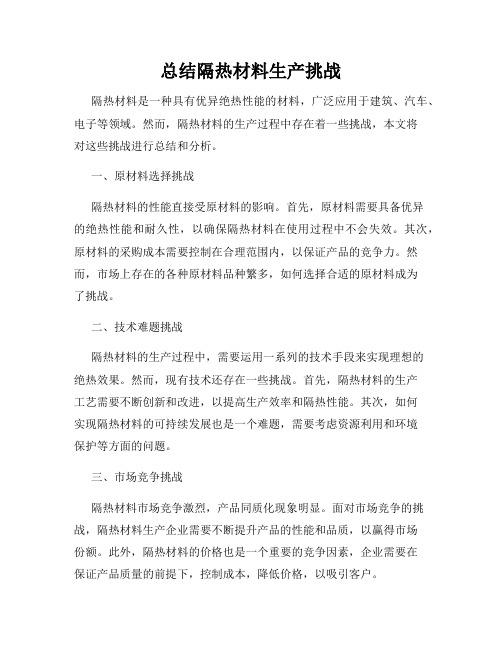 总结隔热材料生产挑战

隔热材料是一种具有优异绝热性能的材料，广泛应用于建筑、汽车、电子等领域。然而，隔热材料的生产过程中存在着一些挑战，本文将对这些挑战进行总结和分析。

一、原材料选择挑战

隔热材料的性能直接受原材料的影响。首先，原材料需要具备优异的绝热性能和耐久性，以确保隔热材料在使用过程中不会失效。其次，原材料的采购成本需要控制在合理范围内，以保证产品的竞争力。然而，市场上存在的各种原材料品种繁多，如何选择合适的原材料成为了挑战。

二、技术难题挑战

隔热材料的生产过程中，需要运用一系列的技术手段来实现理想的绝热效果。然而，现有技术还存在一些挑战。首先，隔热材料的生产工艺需要不断创新和改进，以提高生产效率和隔热性能。其次，如何实现隔热材料的可持续发展也是一个难题，需要考虑资源利用和环境保护等方面的问题。

三、市场竞争挑战

隔热材料市场竞争激烈，产品同质化现象明显。面对市场竞争的挑战，隔热材料生产企业需要不断提升产品的性能和品质，以赢得市场份额。此外，隔热材料的价格也是一个重要的竞争因素，企业需要在保证产品质量的前提下，控制成本，降低价格，以吸引客户。